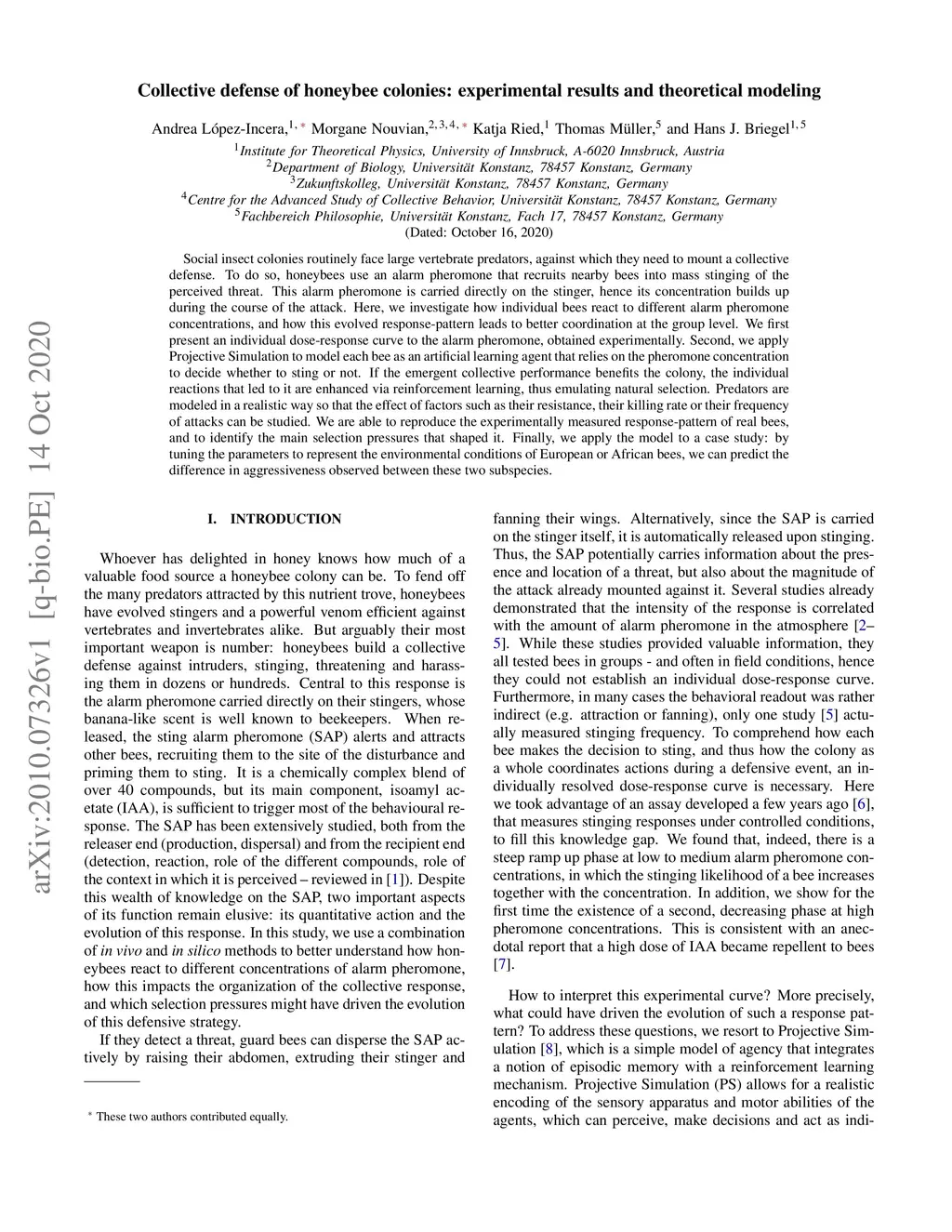 arXiv:2010.07326v1 [q-bio.PE] 14 Oct 2020

Collective defense of honeybee colonies: experimental results and theoretical modeling

Andrea López-Incera,$^{1,*}$ Morgane Nouvian,$^{2,3,4,*}$ Katja Ried,$^{1}$ Thomas Müller,$^{5}$ and Hans J. Briegel$^{1,5}$

$^{1}$Institute for Theoretical Physics, University of Innsbruck, A-6020 Innsbruck, Austria
$^{2}$Department of Biology, Universität Konstanz, 78457 Konstanz, Germany
$^{3}$Zukunftskolleg, Universität Konstanz, 78457 Konstanz, Germany
$^{4}$Centre for the Advanced Study of Collective Behavior, Universität Konstanz, 78457 Konstanz, Germany
$^{5}$Fachbereich Philosophie, Universität Konstanz, Fach 17, 78457 Konstanz, Germany
(Dated: October 16, 2020)

Social insect colonies routinely face large vertebrate predators, against which they need to mount a collective defense. To do so, honeybees use an alarm pheromone that recruits nearby bees into mass stinging of the perceived threat. This alarm pheromone is carried directly on the stinger, hence its concentration builds up during the course of the attack. Here, we investigate how individual bees react to different alarm pheromone concentrations, and how this evolved response-pattern leads to better coordination at the group level. We first present an individual dose-response curve to the alarm pheromone, obtained experimentally. Second, we apply Projective Simulation to model each bee as an artificial learning agent that relies on the pheromone concentration to decide whether to sting or not. If the emergent collective performance benefits the colony, the individual reactions that led to it are enhanced via reinforcement learning, thus emulating natural selection. Predators are modeled in a realistic way so that the effect of factors such as their resistance, their killing rate or their frequency of attacks can be studied. We are able to reproduce the experimentally measured response-pattern of real bees, and to identify the main selection pressures that shaped it. Finally, we apply the model to a case study: by tuning the parameters to represent the environmental conditions of European or African bees, we can predict the difference in aggressiveness observed between these two subspecies.

I. INTRODUCTION

Whoever has delighted in honey knows how much of a valuable food source a honeybee colony can be. To fend off the many predators attracted by this nutrient trove, honeybees have evolved stingers and a powerful venom efficient against vertebrates and invertebrates alike. But arguably their most important weapon is number: honeybees build a collective defense against intruders, stinging, threatening and harassing them in dozens or hundreds. Central to this response is the alarm pheromone carried directly on their stingers, whose banana-like scent is well known to beekeepers. When released, the sting alarm pheromone (SAP) alerts and attracts other bees, recruiting them to the site of the disturbance and priming them to sting. It is a chemically complex blend of over 40 compounds, but its main component, isoamyl acetate (IAA), is sufficient to trigger most of the behavioural response. The SAP has been extensively studied, both from the releaser end (production, dispersal) and from the recipient end (detection, reaction, role of the different compounds, role of the context in which it is perceived – reviewed in [1]). Despite this wealth of knowledge on the SAP, two important aspects of its function remain elusive: its quantitative action and the evolution of this response. In this study, we use a combination of in vivo and in silico methods to better understand how honeybees react to different concentrations of alarm pheromone, how this impacts the organization of the collective response, and which selection pressures might have driven the evolution of this defensive strategy.

If they detect a threat, guard bees can disperse the SAP actively by raising their abdomen, extruding their stinger and

$^{*}$ These two authors contributed equally.

fanning their wings. Alternatively, since the SAP is carried on the stinger itself, it is automatically released upon stinging. Thus, the SAP potentially carries information about the presence and location of a threat, but also about the magnitude of the attack already mounted against it. Several studies already demonstrated that the intensity of the response is correlated with the amount of alarm pheromone in the atmosphere [2–5]. While these studies provided valuable information, they all tested bees in groups - and often in field conditions, hence they could not establish an individual dose-response curve. Furthermore, in many cases the behavioral readout was rather indirect (e.g. attraction or fanning), only one study [5] actually measured stinging frequency. To comprehend how each bee makes the decision to sting, and thus how the colony as a whole coordinates actions during a defensive event, an individually resolved dose-response curve is necessary. Here we took advantage of an assay developed a few years ago [6], that measures stinging responses under controlled conditions, to fill this knowledge gap. We found that, indeed, there is a steep ramp up phase at low to medium alarm pheromone concentrations, in which the stinging likelihood of a bee increases together with the concentration. In addition, we show for the first time the existence of a second, decreasing phase at high pheromone concentrations. This is consistent with an anecdotal report that a high dose of IAA became repellent to bees [7].

How to interpret this experimental curve? More precisely, what could have driven the evolution of such a response pattern? To address these questions, we resort to Projective Simulation [8], which is a simple model of agency that integrates a notion of episodic memory with a reinforcement learning mechanism. Projective Simulation (PS) allows for a realistic encoding of the sensory apparatus and motor abilities of the agents, which can perceive, make decisions and act as indi-